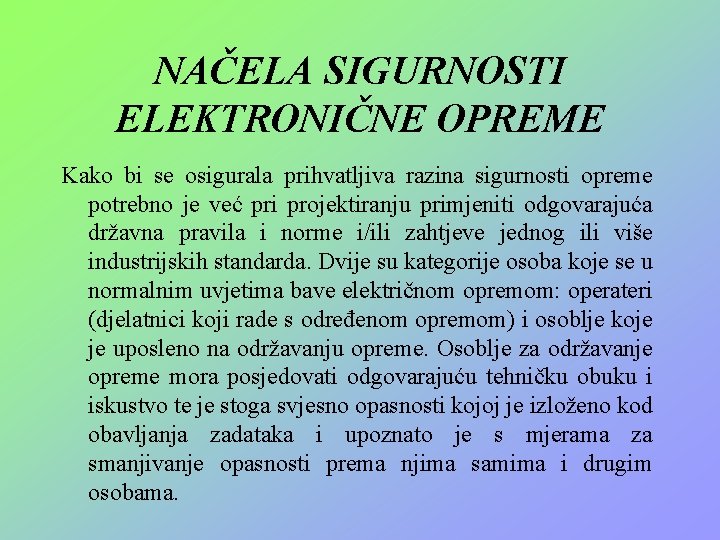 NAČELA SIGURNOSTI ELEKTRONIČNE OPREME

Kako bi se osigurala prihvatljiva razina sigurnosti opreme potrebno je već pri projektiranju primjeniti odgovarajuća državna pravila i norme i/ili zahtjeve jednog ili više industrijskih standarda. Dvije su kategorije osoba koje se u normalnim uvjetima bave električnom opremom: operateri (djelatnici koji rade s određenom opremom) i osoblje koje je uposleno na održavanju opreme. Osoblje za održavanje opreme mora posjedovati odgovarajuću tehničku obuku i iskustvo te je stoga svjesno opasnosti kojoj je izloženo kod obavljanja zadataka i upoznato je s mjerama za smanjivanje opasnosti prema njima samima i drugim osobama.